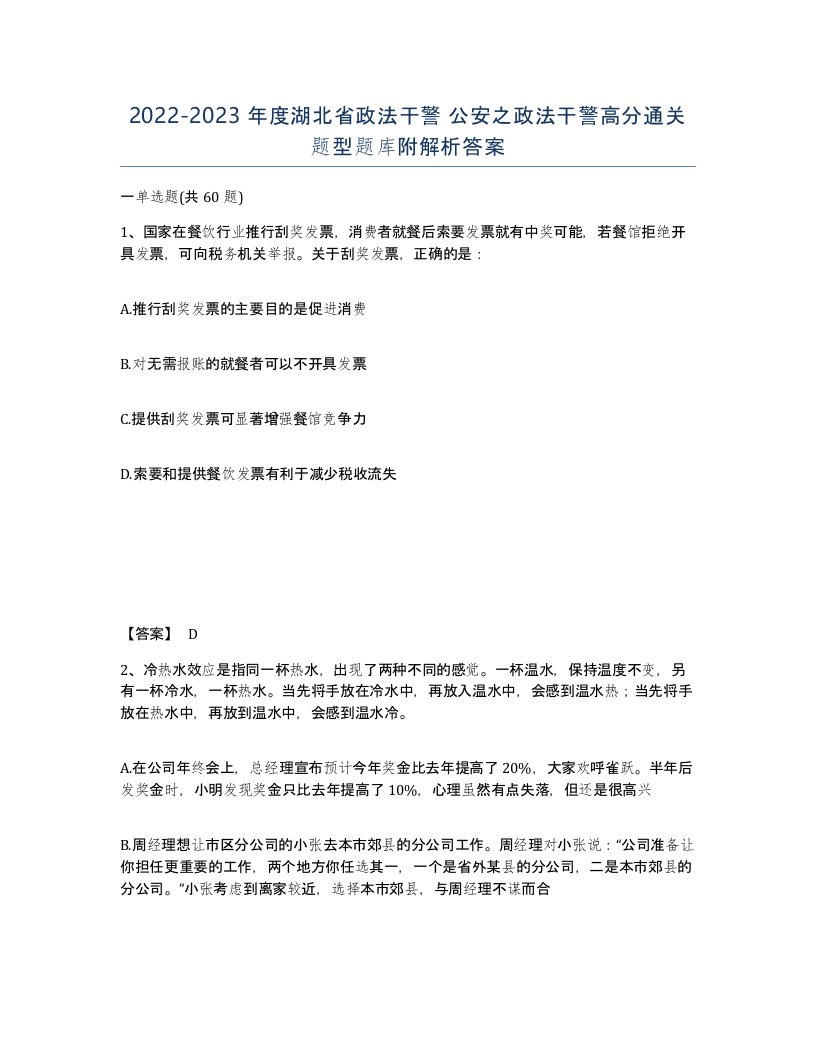 2022-2023 年度湖北省政法干警 公安之政法干警高分通关题型题库附解析答案

一单选题(共 60 题)

1、国家在餐饮行业推行刮奖发票，消费者就餐后索要发票就有中奖可能，若餐馆拒绝开具发票，可向税务机关举报。关于刮奖发票，正确的是：

A.推行刮奖发票的主要目的是促进消费

B.对无需报账的就餐者可以不开具发票

C.提供刮奖发票可显著增强餐馆竞争力

D.索要和提供餐饮发票有利于减少税收流失

【答案】 D

2、冷热水效应是指同一杯热水，出现了两种不同的感觉。一杯温水，保持温度不变，另有一杯冷水，一杯热水。当先将手放在冷水中，再放入温水中，会感到温水热；当先将手放在热水中，再放到温水中，会感到温水冷。

A.在公司年终会上，总经理宣布预计今年奖金比去年提高了 20%，大家欢呼雀跃。半年后发奖金时，小明发现奖金只比去年提高了 10%，心理虽然有点失落，但还是很高兴

B.周经理想让市区分公司的小张去本市郊县的分公司工作。周经理对小张说：“公司准备让你担任更重要的工作，两个地方你任选其一，一个是省外某县的分公司，二是本市郊县的分公司。”小张考虑到离家较近，选择本市郊县，与周经理不谋而合